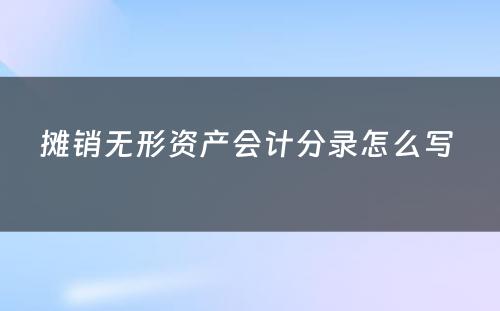 摊销无形资产会计分录怎么写